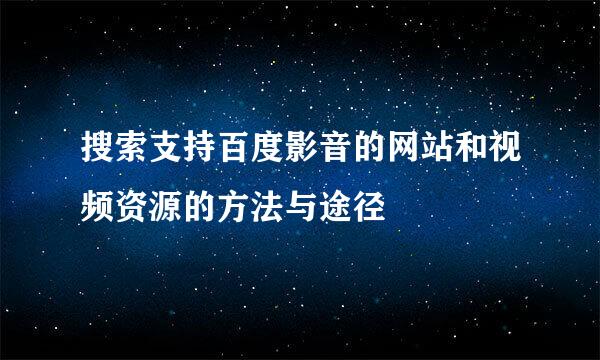 搜索支持百度影音的网站和视频资源的方法与途径